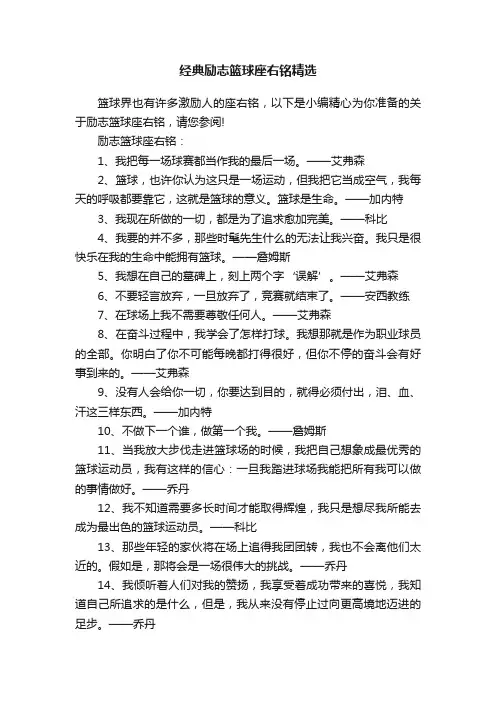 经典励志篮球座右铭精选

篮球界也有许多激励人的座右铭，以下是小编精心为你准备的关于励志篮球座右铭，请您参阅!

励志篮球座右铭：

1、我把每一场球赛都当作我的最后一场。——艾弗森

2、篮球，也许你认为这只是一场运动，但我把它当成空气，我每天的呼吸都要靠它，这就是篮球的意义。篮球是生命。——加内特

3、我现在所做的一切，都是为了追求愈加完美。——科比

4、我要的并不多，那些时髦先生什么的无法让我兴奋。我只是很快乐在我的生命中能拥有篮球。——詹姆斯

5、我想在自己的墓碑上，刻上两个字‘误解’。——艾弗森

6、不要轻言放弃，一旦放弃了，竞赛就结束了。——安西教练

7、在球场上我不需要尊敬任何人。——艾弗森

8、在奋斗过程中，我学会了怎样打球。我想那就是作为职业球员的全部。你明白了你不可能每晚都打得很好，但你不停的奋斗会有好事到来的。——艾弗森

9、没有人会给你一切，你要达到目的，就得必须付出，泪、血、汗这三样东西。——加内特

10、不做下一个谁，做第一个我。——詹姆斯

11、当我放大步伐走进篮球场的时候，我把自己想象成最优秀的篮球运动员，我有这样的信心：一旦我踏进球场我能把所有我可以做的事情做好。——乔丹

12、我不知道需要多长时间才能取得辉煌，我只是想尽我所能去成为最出色的篮球运动员。——科比

13、那些年轻的家伙将在场上追得我团团转，我也不会离他们太近的。假如是，那将会是一场很伟大的挑战。——乔丹

14、我倾听着人们对我的赞扬，我享受着成功带来的喜悦，我知道自己所追求的是什么，但是，我从来没有停止过向更高境地迈进的足步。——乔丹